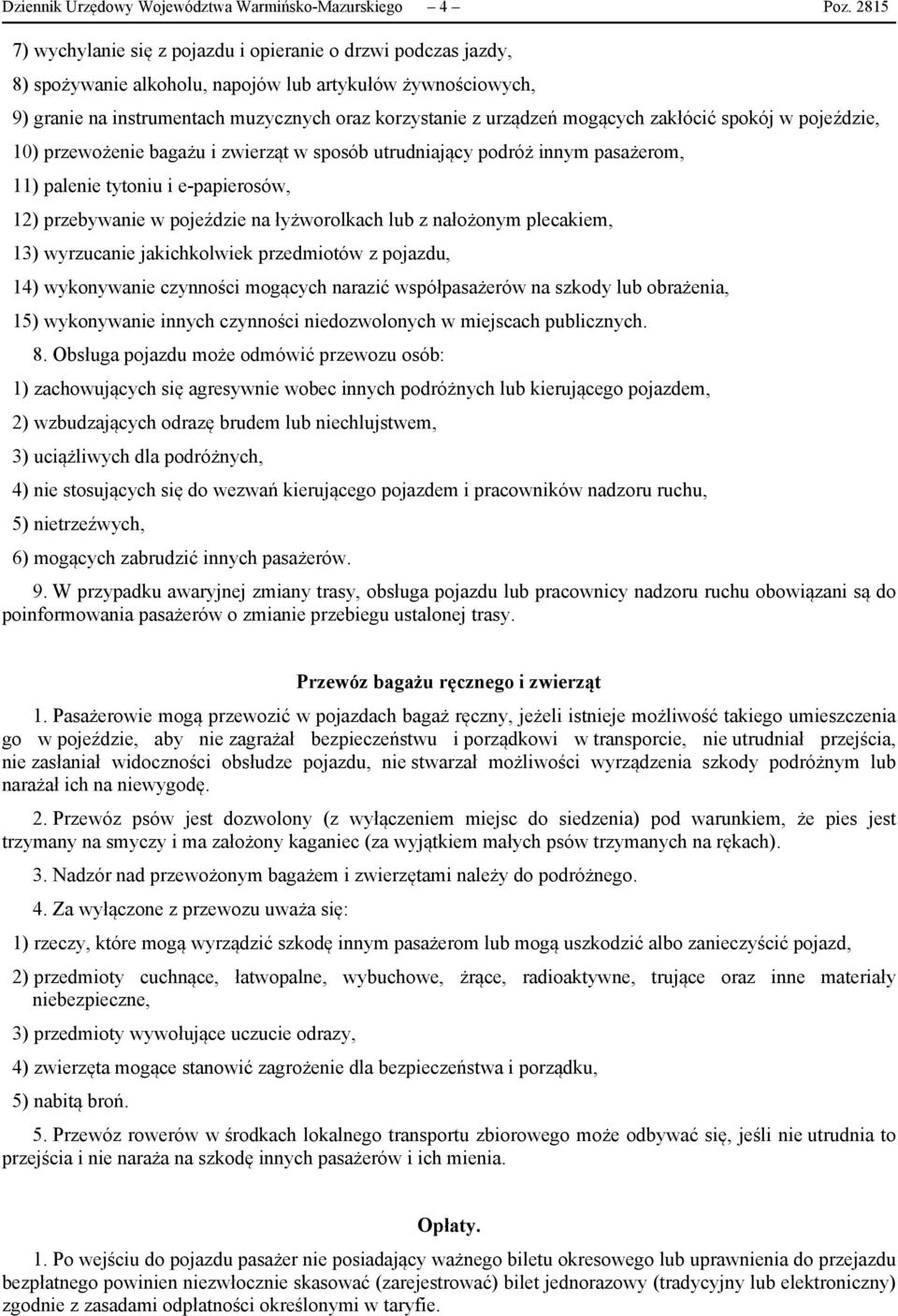 Dziennik Urzędowy Województwa Warmińsko-Mazurskiego – 4 – Poz. 2815

7) wychylanie się z pojazdu i opieranie o drzwi podczas jazdy,

8) spożywanie alkoholu, napojów lub artykułów żywnościowych,

9) granie na instrumentach muzycznych oraz korzystanie z urządzeń mogących zakłócić spokój w pojeździe,

10) przewożenie bagażu i zwierząt w sposób utrudniający podróż innym pasażerom,

11) palenie tytoniu i e-papierosów,

12) przebywanie w pojeździe na łyżworolkach lub z nałożonym plecakiem,

13) wyrzucanie jakichkolwiek przedmiotów z pojazdu,

14) wykonywanie czynności mogących narazić współpasażerów na szkody lub obrażenia,

15) wykonywanie innych czynności niedozwolonych w miejscach publicznych.

8. Obsługa pojazdu może odmówić przewozu osób:

1) zachowujących się agresywnie wobec innych podróżnych lub kierującego pojazdem,

2) wzbudzających odrazę brudem lub niechlujstwem,

3) uciążliwych dla podróżnych,

4) nie stosujących się do wezwań kierującego pojazdem i pracowników nadzoru ruchu,

5) nietrzeźwych,

6) mogących zabrudzić innych pasażerów.

9. W przypadku awaryjnej zmiany trasy, obsługa pojazdu lub pracownicy nadzoru ruchu obowiązani są do poinformowania pasażerów o zmianie przebiegu ustalonej trasy.

Przewóz bagażu ręcznego i zwierząt

1. Pasażerowie mogą przewozić w pojazdach bagaż ręczny, jeżeli istnieje możliwość takiego umieszczenia go w pojeździe, aby nie zagrażał bezpieczeństwu i porządkowi w transporcie, nie utrudniał przejścia, nie zasłaniał widoczności obsłudze pojazdu, nie stwarzał możliwości wyrządzenia szkody podróżnym lub narażał ich na niewygodę.

2. Przewóz psów jest dozwolony (z wyłączeniem miejsc do siedzenia) pod warunkiem, że pies jest trzymany na smyczy i ma założony kaganiec (za wyjątkiem małych psów trzymanych na rękach).

3. Nadzór nad przewożonym bagażem i zwierzętami należy do podróżnego.

4. Za wyłączone z przewozu uważa się:

1) rzeczy, które mogą wyrządzić szkodę innym pasażerom lub mogą uszkodzić albo zanieczyścić pojazd,

2) przedmioty cuchnące, łatwopalne, wybuchowe, żrące, radioaktywne, trujące oraz inne materiały niebezpieczne,

3) przedmioty wywołujące uczucie odrazy,

4) zwierzęta mogące stanowić zagrożenie dla bezpieczeństwa i porządku,

5) nabitą broń.

5. Przewóz rowerów w środkach lokalnego transportu zbiorowego może odbywać się, jeśli nie utrudnia to przejścia i nie naraża na szkodę innych pasażerów i ich mienia.

Opłaty.

1. Po wejściu do pojazdu pasażer nie posiadający ważnego biletu okresowego lub uprawnienia do przejazdu bezpłatnego powinien niezwłocznie skasować (zarejestrować) bilet jednorazowy (tradycyjny lub elektroniczny) zgodnie z zasadami odpłatności określonymi w taryfie.